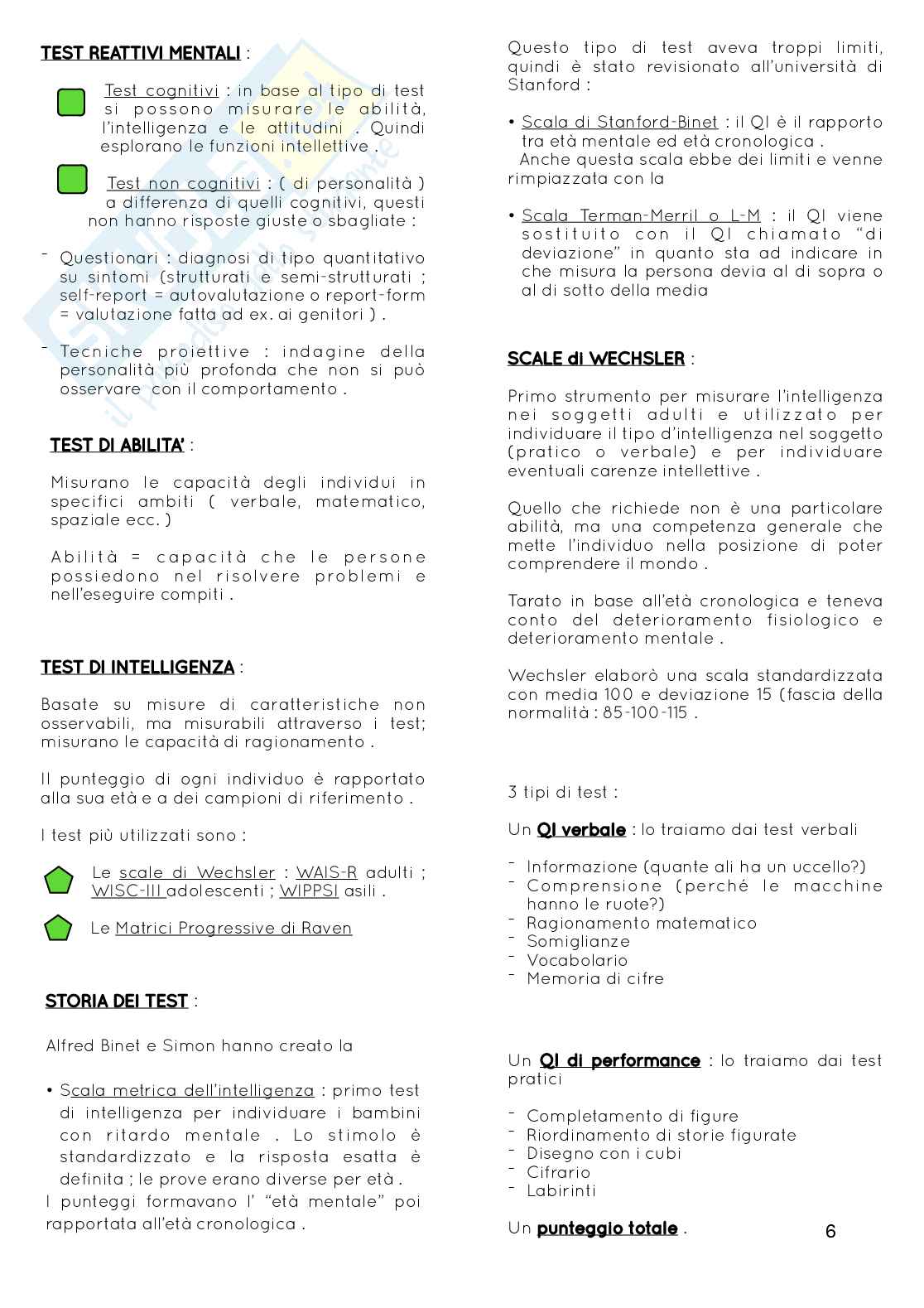 TEST REATTIVI MENTALI :

Test cognitivi : in base al tipo di test si possono misurare le abilità, l'intelligenza e le attitudini . Quindi esplorano le funzioni intellettive .

Test non cognitivi : ( di personalità ) a differenza di quelli cognitivi, questi non hanno risposte giuste o sbagliate :

- Questionari : diagnosi di tipo quantitativo su sintomi (strutturati e semi-strutturati ; self-report = autovalutazione o report-form = valutazione fatta ad ex. ai genitori ) .

- Tecniche proiettive : indagine della personalità più profonda che non si può osservare con il comportamento .

TEST DI ABILITA' :

Misurano le capacità degli individui in specifici ambiti ( verbale, matematico, spaziale ecc. )

Abilità = capacità che le persone possiedono nel risolvere problemi e nell'eseguire compiti .

TEST DI INTELLIGENZA :

Basate su misure di caratteristiche non osservabili, ma misurabili attraverso i test; misurano le capacità di ragionamento .

Il punteggio di ogni individuo è rapportato alla sua età e a dei campioni di riferimento .

I test più utilizzati sono :

Le scale di Wechsler : WAIS-R adulti ; WISC-III adolescenti ; WIPPSI asili .

Le Matrici Progressive di Raven

STORIA DEI TEST :

Alfred Binet e Simon hanno creato la

• Scala metrica dell'intelligenza : primo test di intelligenza per individuare i bambini con ritardo mentale . Lo stimolo è standardizzato e la risposta esatta è definita ; le prove erano diverse per età .
I punteggi formavano l' "età mentale" poi rapportata all'età cronologica .

Questo tipo di test aveva troppi limiti, quindi è stato revisionato all'università di Stanford :

• Scala di Stanford-Binet : il QI è il rapporto tra età mentale ed età cronologica .
Anche questa scala ebbe dei limiti e venne rimpiazzata con la

• Scala Terman-Merril o L-M : il QI viene sostituito con il QI chiamato "di deviazione" in quanto sta ad indicare in che misura la persona devia al di sopra o al di sotto della media

SCALE di WECHSLER :

Primo strumento per misurare l'intelligenza nei soggetti adulti e utilizzato per individuare il tipo d'intelligenza nel soggetto (pratico o verbale) e per individuare eventuali carenze intellettive .

Quello che richiede non è una particolare abilità, ma una competenza generale che mette l'individuo nella posizione di poter comprendere il mondo .

Tarato in base all'età cronologica e teneva conto del deterioramento fisiologico e deterioramento mentale .

Wechsler elaborò una scala standardizzata con media 100 e deviazione 15 (fascia della normalità : 85-100-115 .

3 tipi di test :

Un QI verbale : lo traiamo dai test verbali

- Informazione (quante ali ha un uccello?)
- Comprensione (perché le macchine hanno le ruote?)
- Ragionamento matematico
- Somiglianze
- Vocabolario
- Memoria di cifre

Un QI di performance : lo traiamo dai test pratici

- Completamento di figure
- Riordinamento di storie figurate
- Disegno con i cubi
- Cifrario
- Labirinti

Un punteggio totale .

6